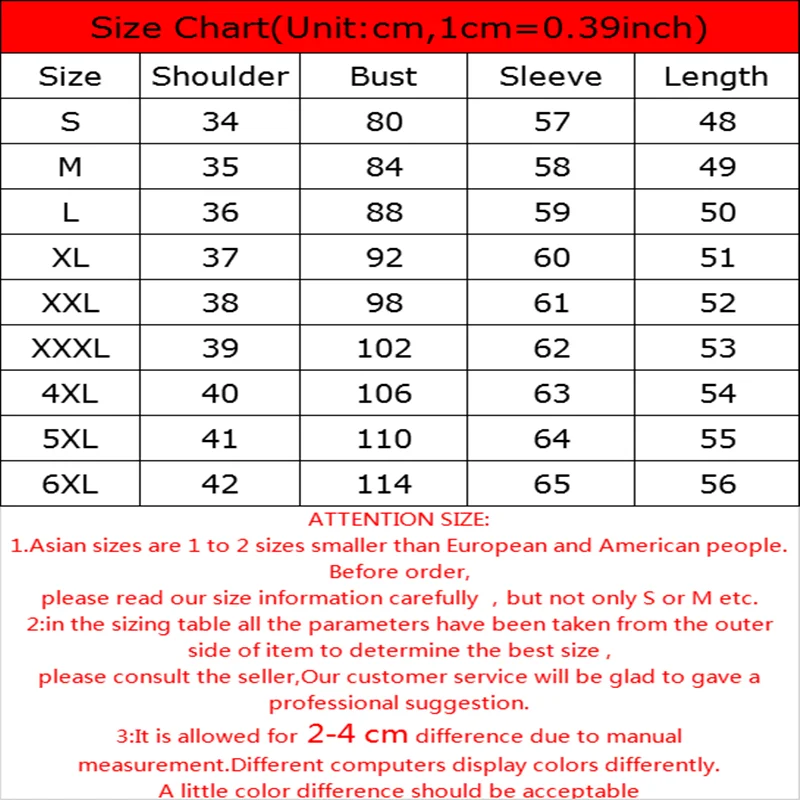 Size Chart(Unit:cm,1cm=0.39inch)

| Size | Shoulder | Bust | Sleeve | Length |
|---|---|---|---|---|
| S | 34 | 80 | 57 | 48 |
| M | 35 | 84 | 58 | 49 |
| L | 36 | 88 | 59 | 50 |
| XL | 37 | 92 | 60 | 51 |
| XXL | 38 | 98 | 61 | 52 |
| XXXL | 39 | 102 | 62 | 53 |
| 4XL | 40 | 106 | 63 | 54 |
| 5XL | 41 | 110 | 64 | 55 |
| 6XL | 42 | 114 | 65 | 56 |

ATTENTION SIZE:
1.Asian sizes are 1 to 2 sizes smaller than European and American people. Before order,
please read our size information carefully , but not only S or M etc.
2:in the sizing table all the parameters have been taken from the outer side of item to determine the best size ,
please consult the seller,Our customer service will be glad to gave a professional suggestion.
3:It is allowed for 2-4 cm difference due to manual measurement.Different computers display colors differently.
A little color difference should be acceptable